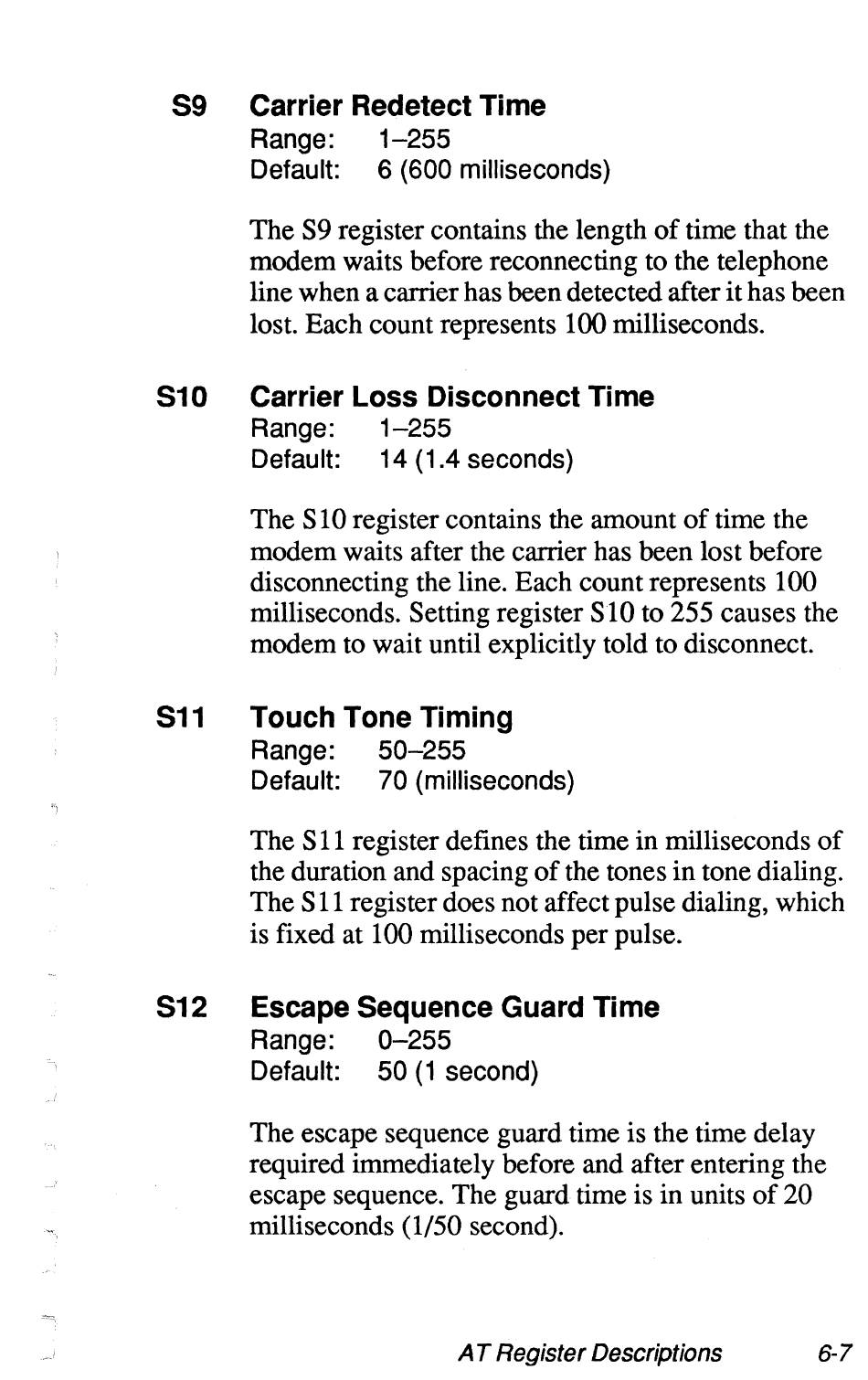 S9 Carrier Redetect Time
Range: 1–255
Default: 6 (600 milliseconds)

The S9 register contains the length of time that the modem waits before reconnecting to the telephone line when a carrier has been detected after it has been lost. Each count represents 100 milliseconds.

S10 Carrier Loss Disconnect Time
Range: 1–255
Default: 14 (1.4 seconds)

The S10 register contains the amount of time the modem waits after the carrier has been lost before disconnecting the line. Each count represents 100 milliseconds. Setting register S10 to 255 causes the modem to wait until explicitly told to disconnect.

S11 Touch Tone Timing
Range: 50–255
Default: 70 (milliseconds)

The S11 register defines the time in milliseconds of the duration and spacing of the tones in tone dialing. The S11 register does not affect pulse dialing, which is fixed at 100 milliseconds per pulse.

S12 Escape Sequence Guard Time
Range: 0–255
Default: 50 (1 second)

The escape sequence guard time is the time delay required immediately before and after entering the escape sequence. The guard time is in units of 20 milliseconds (1/50 second).

AT Register Descriptions 6-7